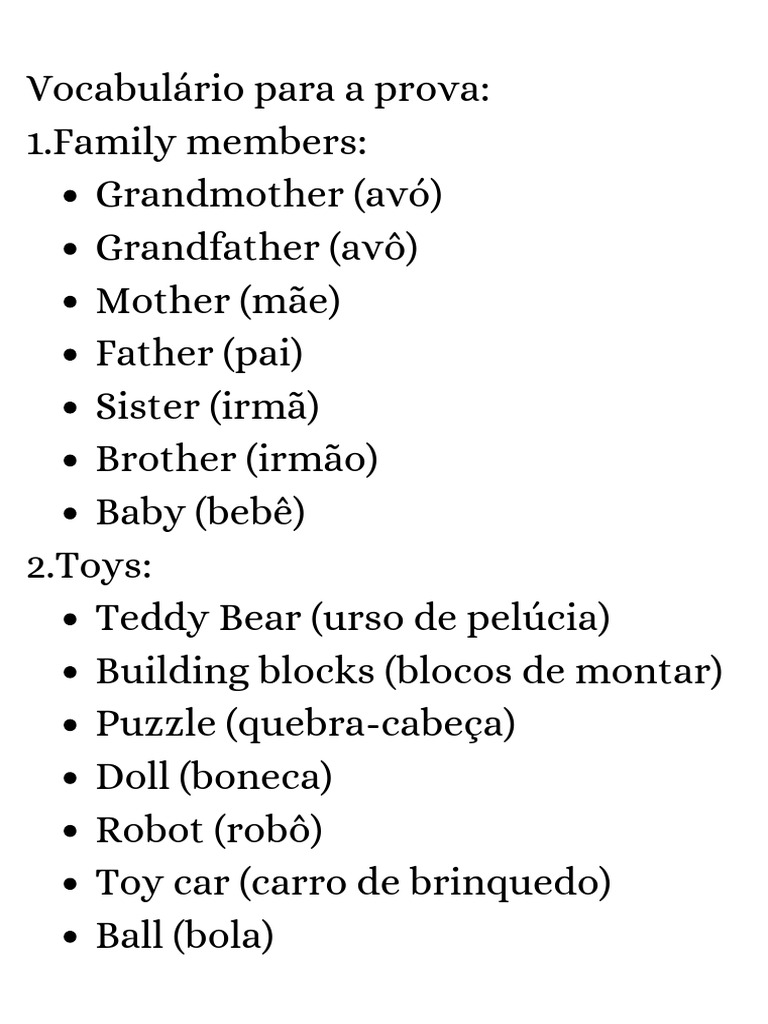 Vocabulário para a prova:
1.Family members:
- Grandmother (avó)
- Grandfather (avô)
- Mother (mãe)
- Father (pai)
- Sister (irmã)
- Brother (irmão)
- Baby (bebê)

2.Toys:
- Teddy Bear (urso de pelúcia)
- Building blocks (blocos de montar)
- Puzzle (quebra-cabeça)
- Doll (boneca)
- Robot (robô)
- Toy car (carro de brinquedo)
- Ball (bola)